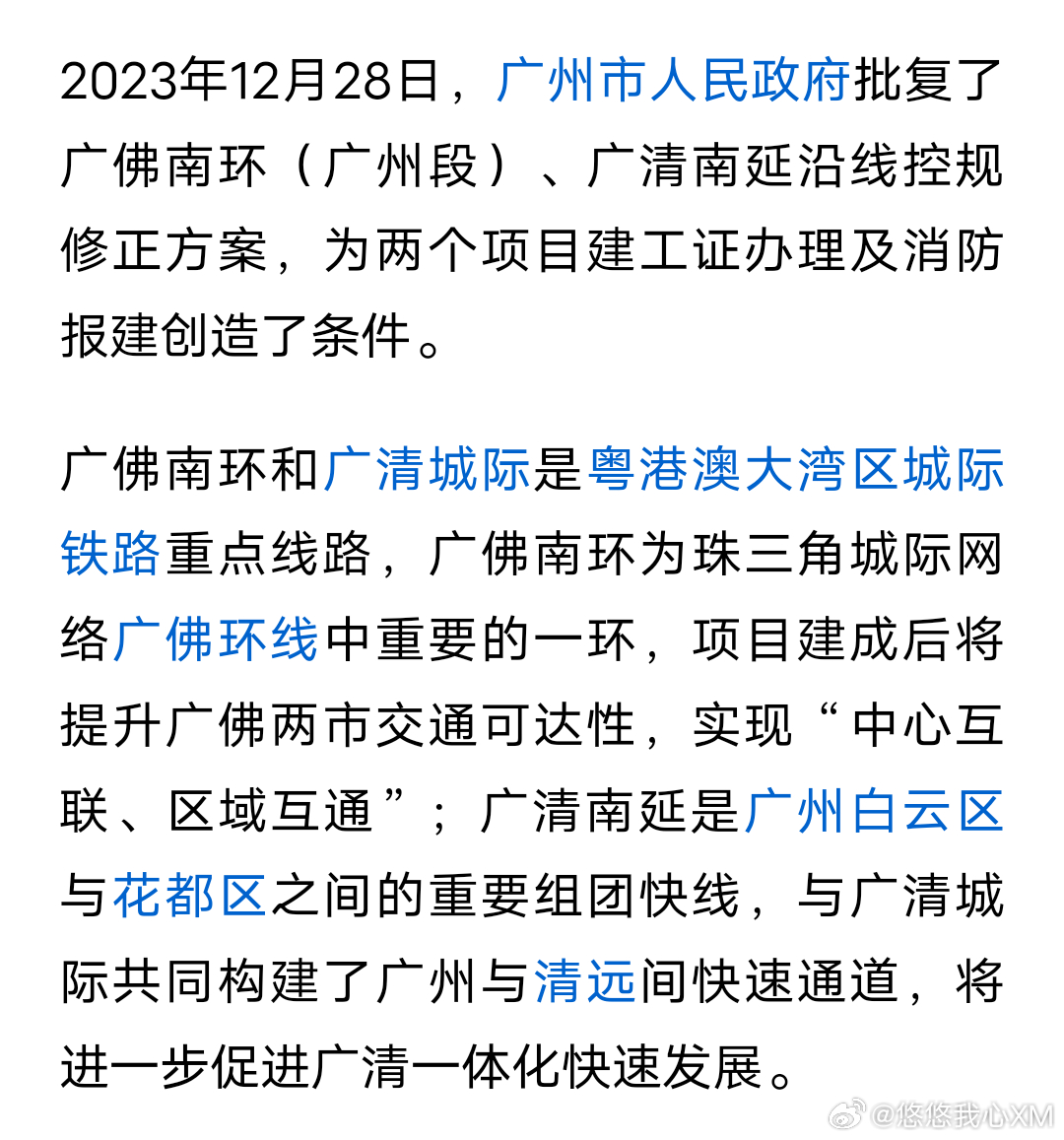 2023年12月28日，广州市人民政府批复了广佛南环（广州段）、广清南延沿线控规修正方案，为两个项目建工证办理及消防报建创造了条件。

广佛南环和广清城际是粤港澳大湾区城际铁路重点线路，广佛南环为珠三角城际网络广佛环线中重要的一环，项目建成后将提升广佛两市交通可达性，实现“中心互联、区域互通”；广清南延是广州白云区与花都区之间的重要组团快线，与广清城际共同构建了广州与清远间快速通道，将进一步促进广清一体化快速发展。

@悠悠我心XM